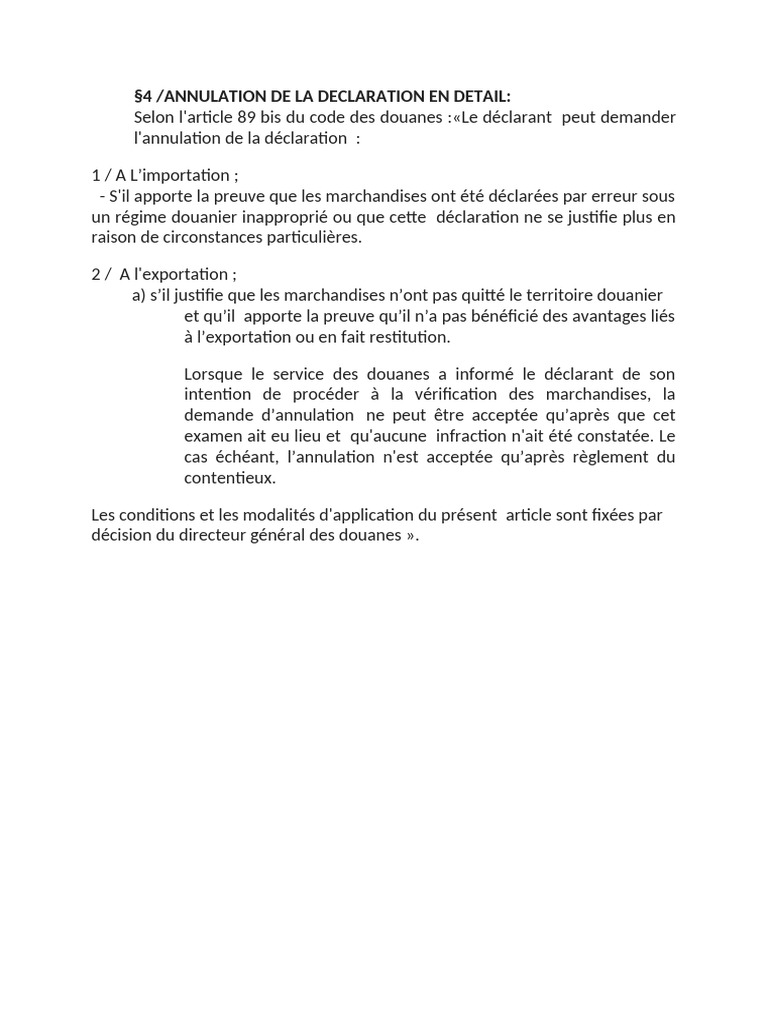 §4 /ANNULATION DE LA DECLARATION EN DETAIL:
Selon l'article 89 bis du code des douanes :«Le déclarant peut demander l'annulation de la déclaration :

1 / A L'importation ;
- S'il apporte la preuve que les marchandises ont été déclarées par erreur sous un régime douanier inapproprié ou que cette déclaration ne se justifie plus en raison de circonstances particulières.

2 / A l'exportation ;
a) s'il justifie que les marchandises n'ont pas quitté le territoire douanier et qu'il apporte la preuve qu'il n'a pas bénéficié des avantages liés à l'exportation ou en fait restitution.

Lorsque le service des douanes a informé le déclarant de son intention de procéder à la vérification des marchandises, la demande d'annulation ne peut être acceptée qu'après que cet examen ait eu lieu et qu'aucune infraction n'ait été constatée. Le cas échéant, l'annulation n'est acceptée qu'après règlement du contentieux.

Les conditions et les modalités d'application du présent article sont fixées par décision du directeur général des douanes ».